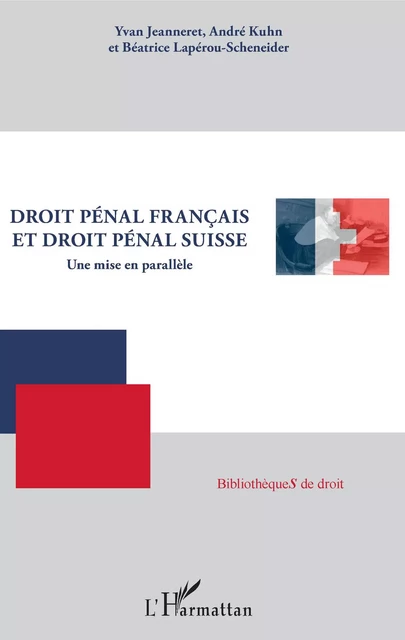 Yvan Jeanneret, André Kuhn
et Béatrice Lapérou-Scheneider

DROIT PÉNAL FRANÇAIS
ET DROIT PÉNAL SUISSE

Une mise en parallèle

BibliothèqueS de droit

L'Harmattan